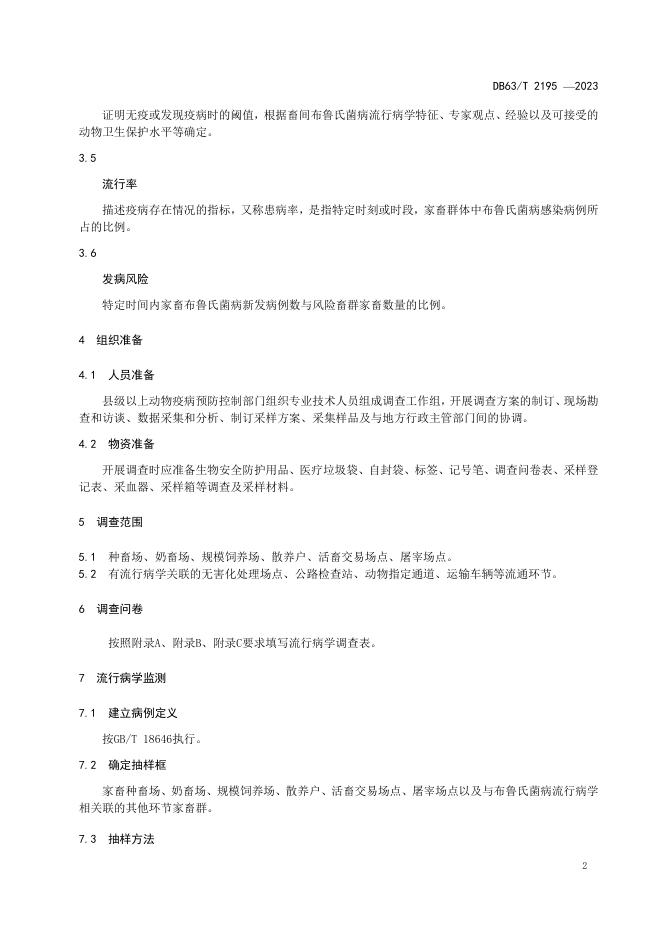 DB63/T 2195 —2023

证明无疫或发现疫病时的阈值，根据畜间布鲁氏菌病流行病学特征、专家观点、经验以及可接受的动物卫生保护水平等确定。

3.5

流行率

描述疫病存在情况的指标，又称患病率，是指特定时刻或时段，家畜群体中布鲁氏菌病感染病例所占的比例。

3.6

发病风险

特定时间内家畜布鲁氏菌病新发病例数与风险畜群家畜数量的比例。

4 组织准备

4.1 人员准备

县级以上动物疫病预防控制部门组织专业技术人员组成调查工作组，开展调查方案的制订、现场勘查和访谈、数据采集和分析、制订采样方案、采集样品及与地方行政主管部门间的协调。

4.2 物资准备

开展调查时应准备生物安全防护用品、医疗垃圾袋、自封袋、标签、记号笔、调查问卷表、采样登记表、采血器、采样箱等调查及采样材料。

5 调查范围

5.1 种畜场、奶畜场、规模饲养场、散养户、活畜交易场点、屠宰场点。
5.2 有流行病学关联的无害化处理场点、公路检查站、动物指定通道、运输车辆等流通环节。

6 调查问卷

按照附录A、附录B、附录C要求填写流行病学调查表。

7 流行病学监测

7.1 建立病例定义

按GB/T 18646执行。

7.2 确定抽样框

家畜种畜场、奶畜场、规模饲养场、散养户、活畜交易场点、屠宰场点以及与布鲁氏菌病流行病学相关联的其他环节家畜群。

7.3 抽样方法

2